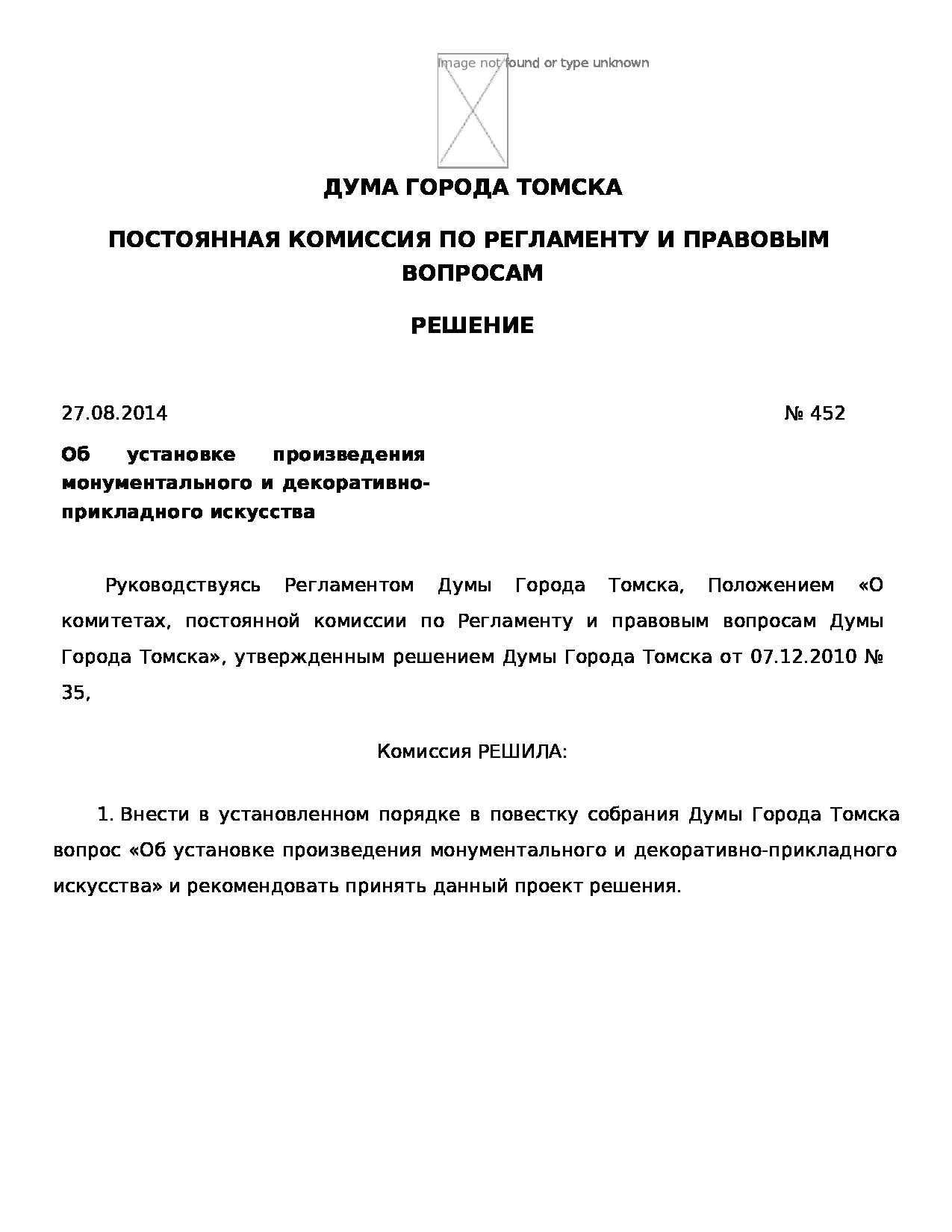 Image not found or type unknown

ДУМА ГОРОДА ТОМСКА

ПОСТОЯННАЯ КОМИССИЯ ПО РЕГЛАМЕНТУ И ПРАВОВЫМ ВОПРОСАМ

РЕШЕНИЕ

27.08.2014 № 452

Об установке произведения монументального и декоративно-прикладного искусства

Руководствуясь Регламентом Думы Города Томска, Положением «О комитетах, постоянной комиссии по Регламенту и правовым вопросам Думы Города Томска», утвержденным решением Думы Города Томска от 07.12.2010 № 35,

Комиссия РЕШИЛА:

1. Внести в установленном порядке в повестку собрания Думы Города Томска вопрос «Об установке произведения монументального и декоративно-прикладного искусства» и рекомендовать принять данный проект решения.